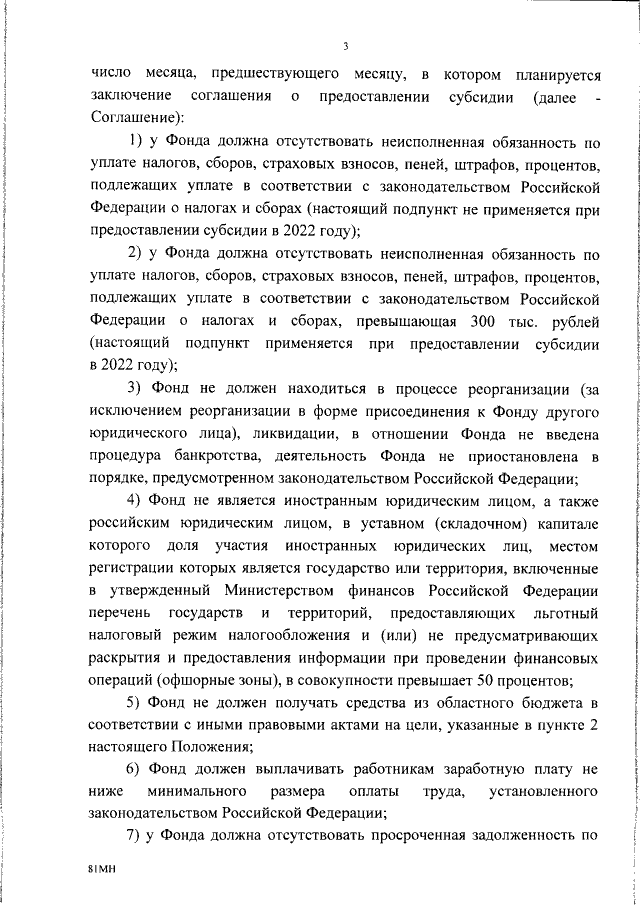 3

число месяца, предшествующего месяцу, в котором планируется заключение соглашения о предоставлении субсидии (далее - Соглашение):

1) у Фонда должна отсутствовать неисполненная обязанность по уплате налогов, сборов, страховых взносов, пеней, штрафов, процентов, подлежащих уплате в соответствии с законодательством Российской Федерации о налогах и сборах (настоящий подпункт не применяется при предоставлении субсидии в 2022 году);

2) у Фонда должна отсутствовать неисполненная обязанность по уплате налогов, сборов, страховых взносов, пеней, штрафов, процентов, подлежащих уплате в соответствии с законодательством Российской Федерации о налогах и сборах, превышающая 300 тыс. рублей (настоящий подпункт применяется при предоставлении субсидии в 2022 году);

3) Фонд не должен находиться в процессе реорганизации (за исключением реорганизации в форме присоединения к Фонду другого юридического лица), ликвидации, в отношении Фонда не введена процедура банкротства, деятельность Фонда не приостановлена в порядке, предусмотренном законодательством Российской Федерации;

4) Фонд не является иностранным юридическим лицом, а также российским юридическим лицом, в уставном (складочном) капитале которого доля участия иностранных юридических лиц, местом регистрации которых является государство или территория, включенные в утвержденный Министерством финансов Российской Федерации перечень государств и территорий, предоставляющих льготный налоговый режим налогообложения и (или) не предусматривающих раскрытия и предоставления информации при проведении финансовых операций (офшорные зоны), в совокупности превышает 50 процентов;

5) Фонд не должен получать средства из областного бюджета в соответствии с иными правовыми актами на цели, указанные в пункте 2 настоящего Положения;

6) Фонд должен выплачивать работникам заработную плату не ниже минимального размера оплаты труда, установленного законодательством Российской Федерации;

7) у Фонда должна отсутствовать просроченная задолженность по

81МН